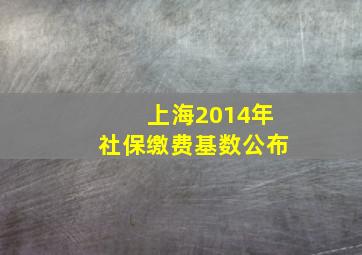 上海2014年
社保缴费基数公布